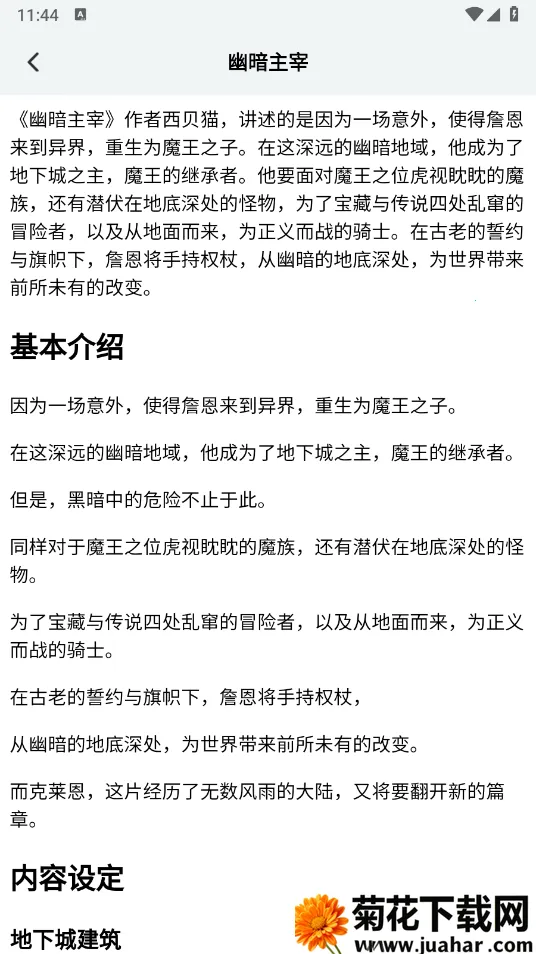 11:44

幽暗主宰

《幽暗主宰》作者西贝猫，讲述的是因为一场意外，使得詹恩来到异界，重生为魔王之子。在这深远的幽暗地域，他成为了地下城之主，魔王的继承者。他要面对魔王之位虎视眈眈的魔族，还有潜伏在地底深处的怪物，为了宝藏与传说四处乱窜的冒险者，以及从地面而来，为正义而战的骑士。在古老的誓约与旗帜下，詹恩将手持权杖，从幽暗的地底深处，为世界带来前所未有的改变。

基本介绍

因为一场意外，使得詹恩来到异界，重生为魔王之子。

在这深远的幽暗地域，他成为了地下城之主，魔王的继承者。

但是，黑暗中的危险不止于此。

同样对于魔王之位虎视眈眈的魔族，还有潜伏在地底深处的怪物。

为了宝藏与传说四处乱窜的冒险者，以及从地面而来，为正义而战的骑士。

在古老的誓约与旗帜下，詹恩将手持权杖，

从幽暗的地底深处，为世界带来前所未有的改变。

而克莱恩，这片经历了无数风雨的大陆，又将要翻开新的篇章。

内容设定

地下城建筑

菊花下载网
www.juahar.com